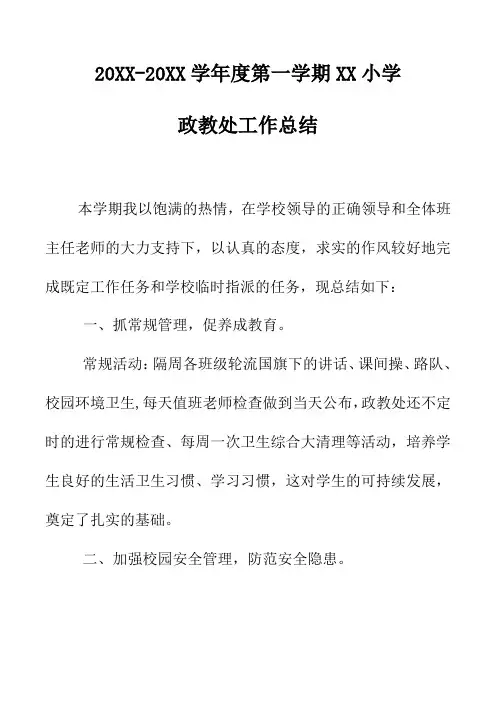 20XX-20XX 学年度第一学期 XX 小学

政教处工作总结

本学期我以饱满的热情，在学校领导的正确领导和全体班主任老师的大力支持下，以认真的态度，求实的作风较好地完成既定工作任务和学校临时指派的任务，现总结如下：

一、抓常规管理，促养成教育。

常规活动：隔周各班级轮流国旗下的讲话、课间操、路队、校园环境卫生,每天值班老师检查做到当天公布，政教处还不定时的进行常规检查、每周一次卫生综合大清理等活动，培养学生良好的生活卫生习惯、学习习惯，这对学生的可持续发展，奠定了扎实的基础。

二、加强校园安全管理，防范安全隐患。